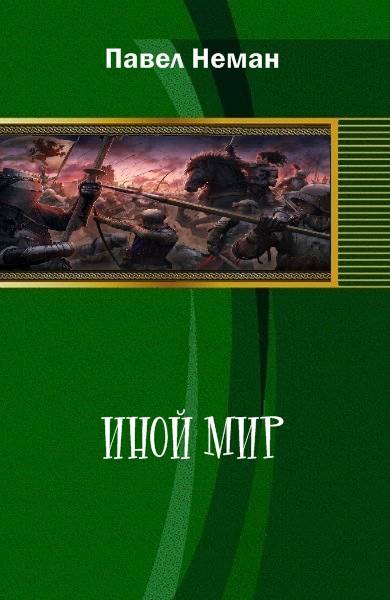 Павел Неман

ИНОЙ МИР